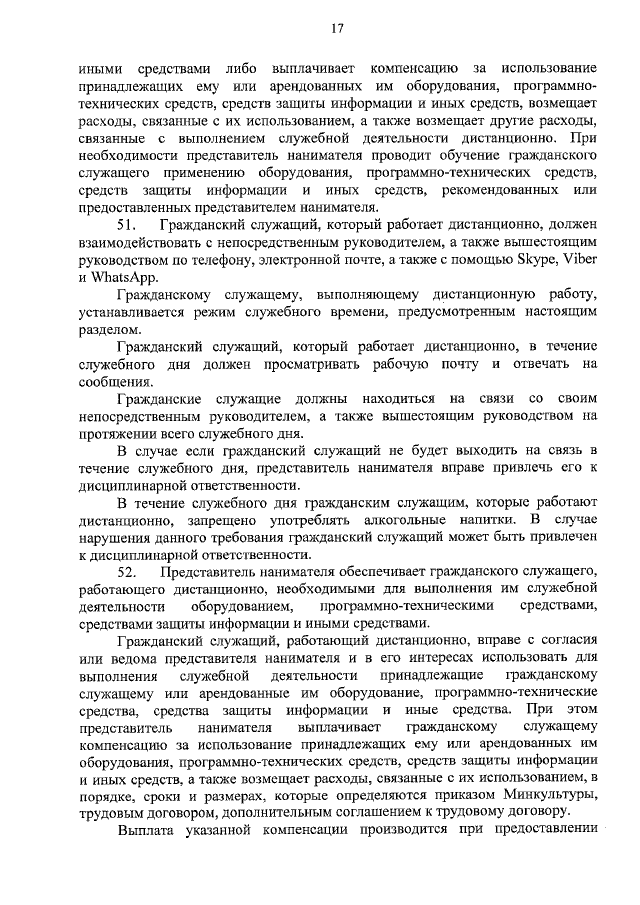 17

иными средствами либо выплачивает компенсацию за использование принадлежащих ему или арендованных им оборудования, программно-технических средств, средств защиты информации и иных средств, возмещает расходы, связанные с их использованием, а также возмещает другие расходы, связанные с выполнением служебной деятельности дистанционно. При необходимости представитель нанимателя проводит обучение гражданского служащего применению оборудования, программно-технических средств, средств защиты информации и иных средств, рекомендованных или предоставленных представителем нанимателя.

51. Гражданский служащий, который работает дистанционно, должен взаимодействовать с непосредственным руководителем, а также вышестоящим руководством по телефону, электронной почте, а также с помощью Skype, Viber и WhatsApp.

Гражданскому служащему, выполняющему дистанционную работу, устанавливается режим служебного времени, предусмотренным настоящим разделом.

Гражданский служащий, который работает дистанционно, в течение служебного дня должен просматривать рабочую почту и отвечать на сообщения.

Гражданские служащие должны находиться на связи со своим непосредственным руководителем, а также вышестоящим руководством на протяжении всего служебного дня.

В случае если гражданский служащий не будет выходить на связь в течение служебного дня, представитель нанимателя вправе привлечь его к дисциплинарной ответственности.

В течение служебного дня гражданским служащим, которые работают дистанционно, запрещено употреблять алкогольные напитки. В случае нарушения данного требования гражданский служащий может быть привлечен к дисциплинарной ответственности.

52. Представитель нанимателя обеспечивает гражданского служащего, работающего дистанционно, необходимыми для выполнения им служебной деятельности оборудованием, программно-техническими средствами, средствами защиты информации и иными средствами.

Гражданский служащий, работающий дистанционно, вправе с согласия или ведома представителя нанимателя и в его интересах использовать для выполнения служебной деятельности принадлежащие гражданскому служащему или арендованные им оборудование, программно-технические средства, средства защиты информации и иные средства. При этом представитель нанимателя выплачивает гражданскому служащему компенсацию за использование принадлежащих ему или арендованных им оборудования, программно-технических средств, средств защиты информации и иных средств, а также возмещает расходы, связанные с их использованием, в порядке, сроки и размерах, которые определяются приказом Минкультуры, трудовым договором, дополнительным соглашением к трудовому договору.

Выплата указанной компенсации производится при предоставлении